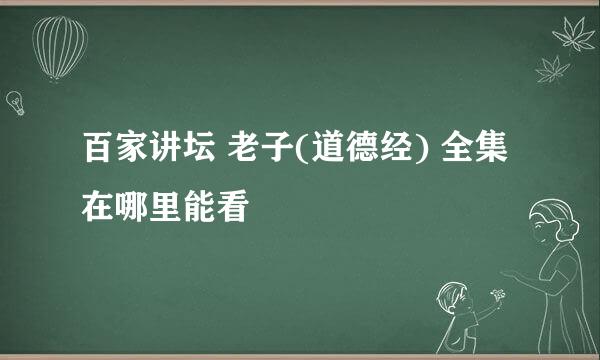 百家讲坛 老子(道德经) 全集在哪里能看